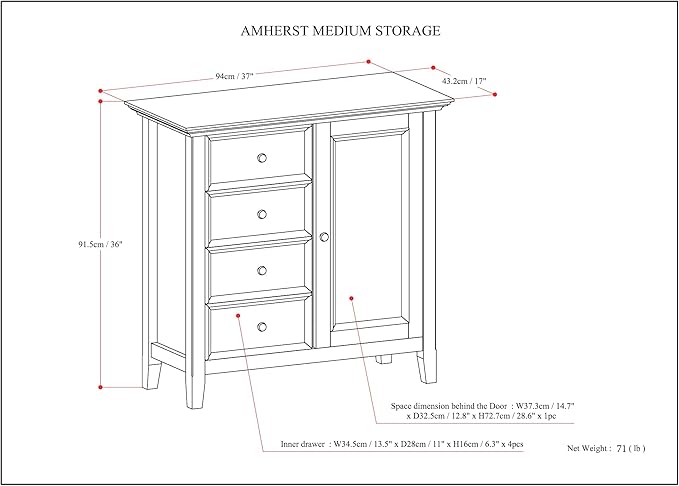 AMHERST MEDIUM STORAGE

94cm / 37"

43.2cm / 17"

91.5cm / 36"

Space dimension behind the Door : W37.3cm / 14.7" x D32.5cm / 12.8" x H72.7cm / 28.6" x 1pc

Inner drawer : W34.5cm / 13.5" x D28cm / 11" x H16cm / 6.3" x 4pcs

Net Weight : 71 ( lb )